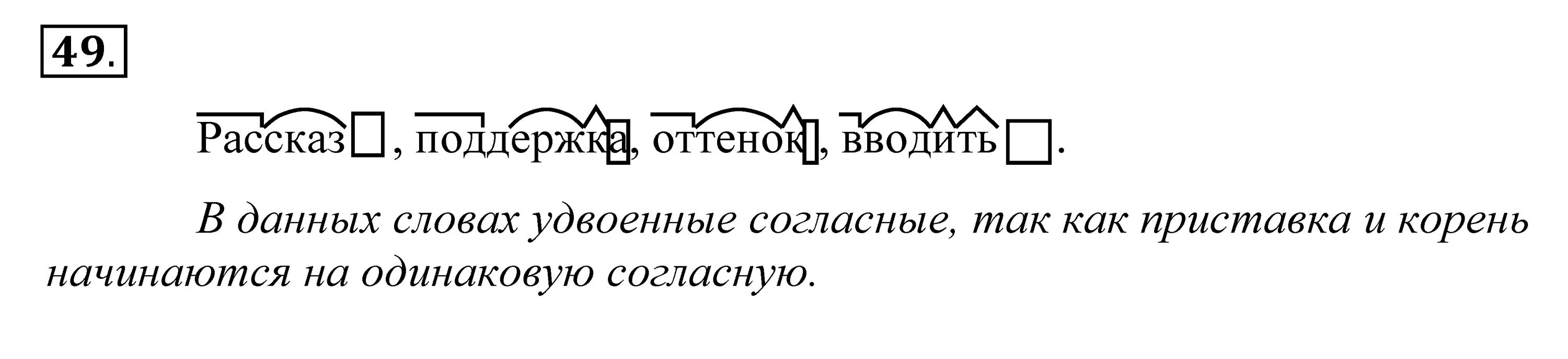 49.

Рассказ, поддержка, оттенок, вводить.

В данных словах удвоенные согласные, так как приставка и корень начинаются на одинаковую согласную.